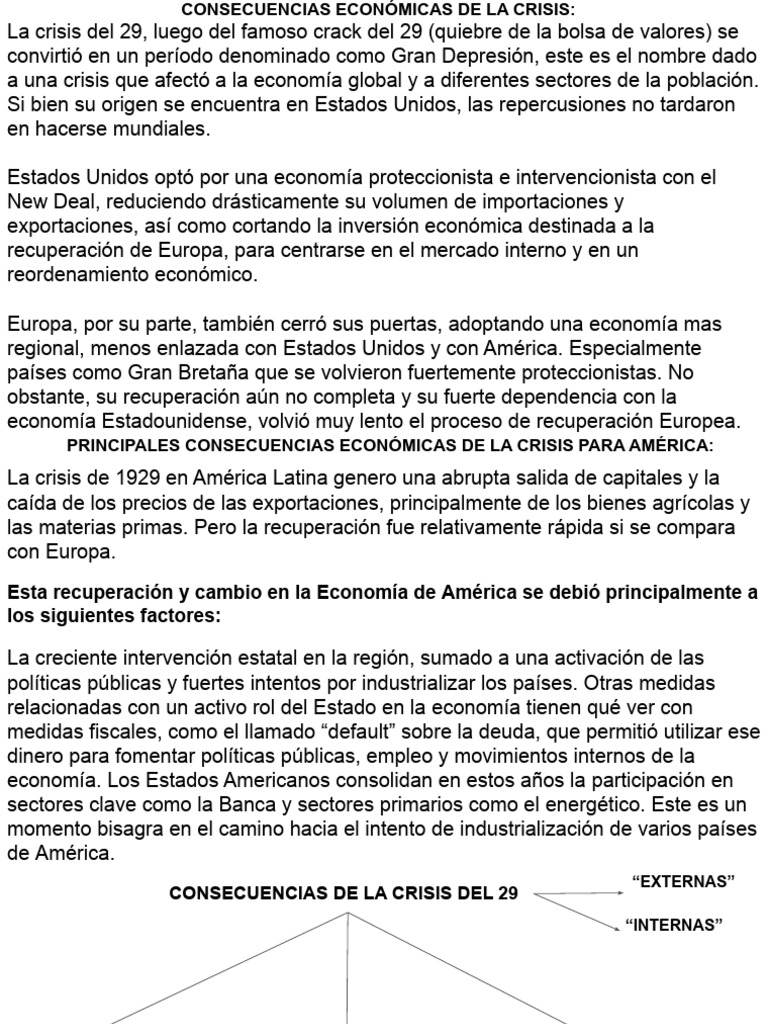 CONSECUENCIAS ECONÓMICAS DE LA CRISIS:

La crisis del 29, luego del famoso crack del 29 (quiebre de la bolsa de valores) se convirtió en un período denominado como Gran Depresión, este es el nombre dado a una crisis que afectó a la economía global y a diferentes sectores de la población. Si bien su origen se encuentra en Estados Unidos, las repercusiones no tardaron en hacerse mundiales.

Estados Unidos optó por una economía proteccionista e intervencionista con el New Deal, reduciendo drásticamente su volumen de importaciones y exportaciones, así como cortando la inversión económica destinada a la recuperación de Europa, para centrarse en el mercado interno y en un reordenamiento económico.

Europa, por su parte, también cerró sus puertas, adoptando una economía mas regional, menos enlazada con Estados Unidos y con América. Especialmente países como Gran Bretaña que se volvieron fuertemente proteccionistas. No obstante, su recuperación aún no completa y su fuerte dependencia con la economía Estadounidense, volvió muy lento el proceso de recuperación Europea.

PRINCIPALES CONSECUENCIAS ECONÓMICAS DE LA CRISIS PARA AMÉRICA:

La crisis de 1929 en América Latina genero una abrupta salida de capitales y la caída de los precios de las exportaciones, principalmente de los bienes agrícolas y las materias primas. Pero la recuperación fue relativamente rápida si se compara con Europa.

Esta recuperación y cambio en la Economía de América se debió principalmente a los siguientes factores:

La creciente intervención estatal en la región, sumado a una activación de las políticas públicas y fuertes intentos por industrializar los países. Otras medidas relacionadas con un activo rol del Estado en la economía tienen qué ver con medidas fiscales, como el llamado "default" sobre la deuda, que permitió utilizar ese dinero para fomentar políticas públicas, empleo y movimientos internos de la economía. Los Estados Americanos consolidan en estos años la participación en sectores clave como la Banca y sectores primarios como el energético. Este es un momento bisagra en el camino hacia el intento de industrialización de varios países de América.

CONSECUENCIAS DE LA CRISIS DEL 29

"EXTERNAS"

"INTERNAS"